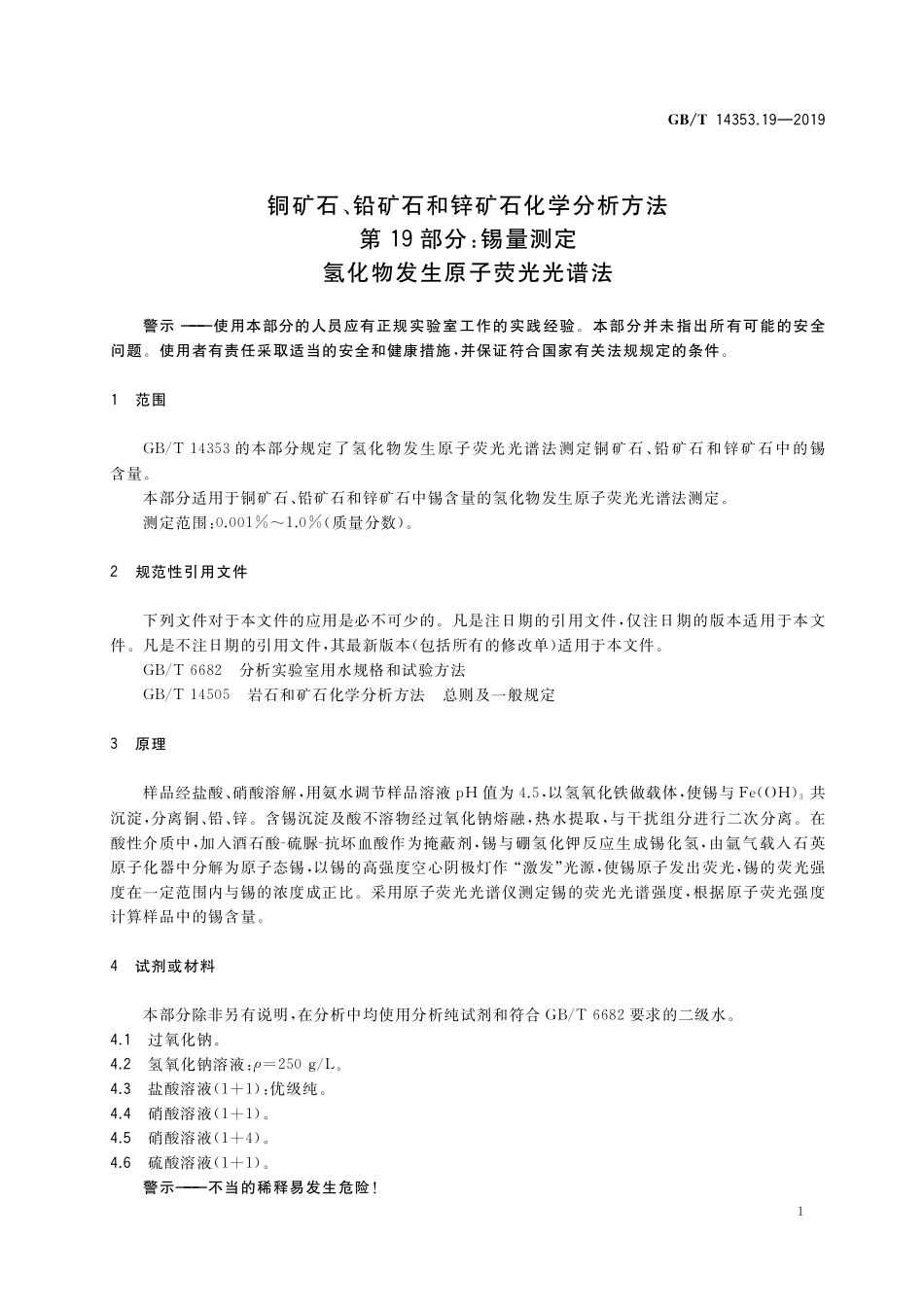 GB/T 14353.19—2019

铜矿石、铅矿石和锌矿石化学分析方法
第19部分：锡量测定
氢化物发生原子荧光光谱法

警示——使用本部分的人员应有正规实验室工作的实践经验。本部分并未指出所有可能的安全问题。使用者有责任采取适当的安全和健康措施，并保证符合国家有关法规规定的条件。

1 范围

GB/T 14353的本部分规定了氢化物发生原子荧光光谱法测定铜矿石、铅矿石和锌矿石中的锡含量。

本部分适用于铜矿石、铅矿石和锌矿石中锡含量的氢化物发生原子荧光光谱法测定。

测定范围：0.001%～1.0%（质量分数）。

2 规范性引用文件

下列文件对于本文件的应用是必不可少的。凡是注日期的引用文件，仅注日期的版本适用于本文件。凡是不注日期的引用文件，其最新版本（包括所有的修改单）适用于本文件。

GB/T 6682 分析实验室用水规格和试验方法

GB/T 14505 岩石和矿石化学分析方法 总则及一般规定

3 原理

样品经盐酸、硝酸溶解，用氨水调节样品溶液pH值为4.5，以氢氧化铁做载体，使锡与$Fe(OH)_3$共沉淀，分离铜、铅、锌。含锡沉淀及酸不溶物经过氧化钠熔融，热水提取，与干扰组分进行二次分离。在酸性介质中，加入酒石酸-硫脲-抗坏血酸作为掩蔽剂，锡与硼氢化钾反应生成锡化氢，由氩气载入石英原子化器中分解为原子态锡，以锡的高强度空心阴极灯作“激发”光源，使锡原子发出荧光，锡的荧光强度在一定范围内与锡的浓度成正比。采用原子荧光光谱仪测定锡的荧光光谱强度，根据原子荧光强度计算样品中的锡含量。

4 试剂或材料

本部分除非另有说明，在分析中均使用分析纯试剂和符合GB/T 6682要求的二级水。

4.1 过氧化钠。

4.2 氢氧化钠溶液：$\rho=250$ g/L。

4.3 盐酸溶液（1+1）：优级纯。

4.4 硝酸溶液（1+1）。

4.5 硝酸溶液（1+4）。

4.6 硫酸溶液（1+1）。

警示——不当的稀释易发生危险！

1